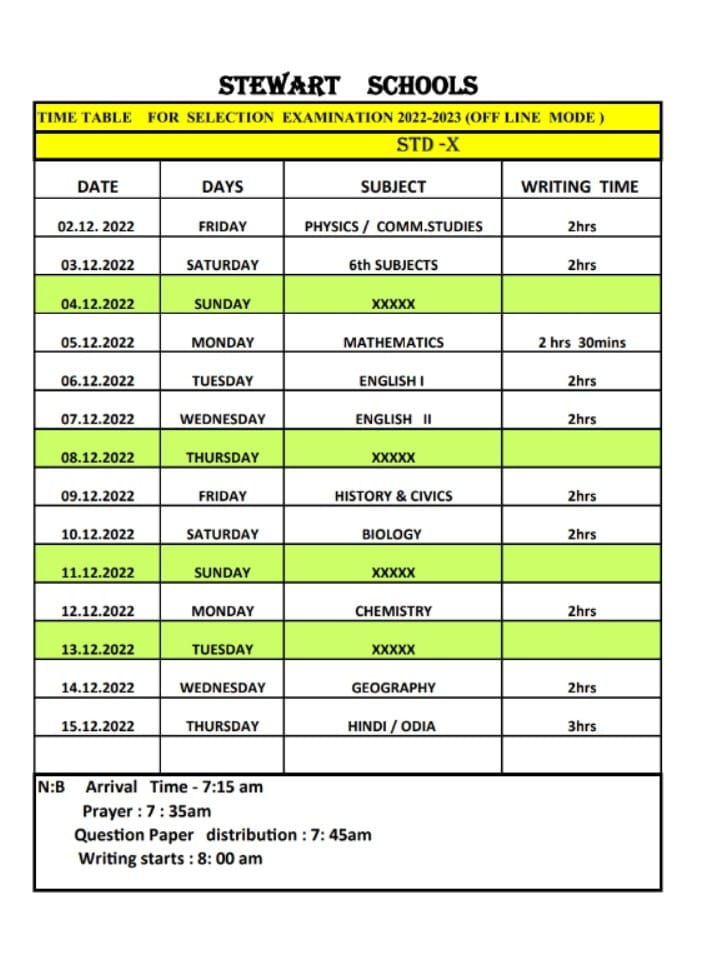 STEWART SCHOOLS

TIME TABLE FOR SELECTION EXAMINATION 2022-2023 (OFF LINE MODE )

STD -X

| DATE | DAYS | SUBJECT | WRITING TIME |
|---|---|---|---|
| 02.12. 2022 | FRIDAY | PHYSICS / COMM.STUDIES | 2hrs |
| 03.12.2022 | SATURDAY | 6th SUBJECTS | 2hrs |
| 04.12.2022 | SUNDAY | XXXXX | |
| 05.12.2022 | MONDAY | MATHEMATICS | 2 hrs 30mins |
| 06.12.2022 | TUESDAY | ENGLISH I | 2hrs |
| 07.12.2022 | WEDNESDAY | ENGLISH II | 2hrs |
| 08.12.2022 | THURSDAY | XXXXX | |
| 09.12.2022 | FRIDAY | HISTORY & CIVICS | 2hrs |
| 10.12.2022 | SATURDAY | BIOLOGY | 2hrs |
| 11.12.2022 | SUNDAY | XXXXX | |
| 12.12.2022 | MONDAY | CHEMISTRY | 2hrs |
| 13.12.2022 | TUESDAY | XXXXX | |
| 14.12.2022 | WEDNESDAY | GEOGRAPHY | 2hrs |
| 15.12.2022 | THURSDAY | HINDI / ODIA | 3hrs |
| | | | |

N:B Arrival Time - 7:15 am
Prayer : 7 : 35am
Question Paper distribution : 7: 45am
Writing starts : 8: 00 am